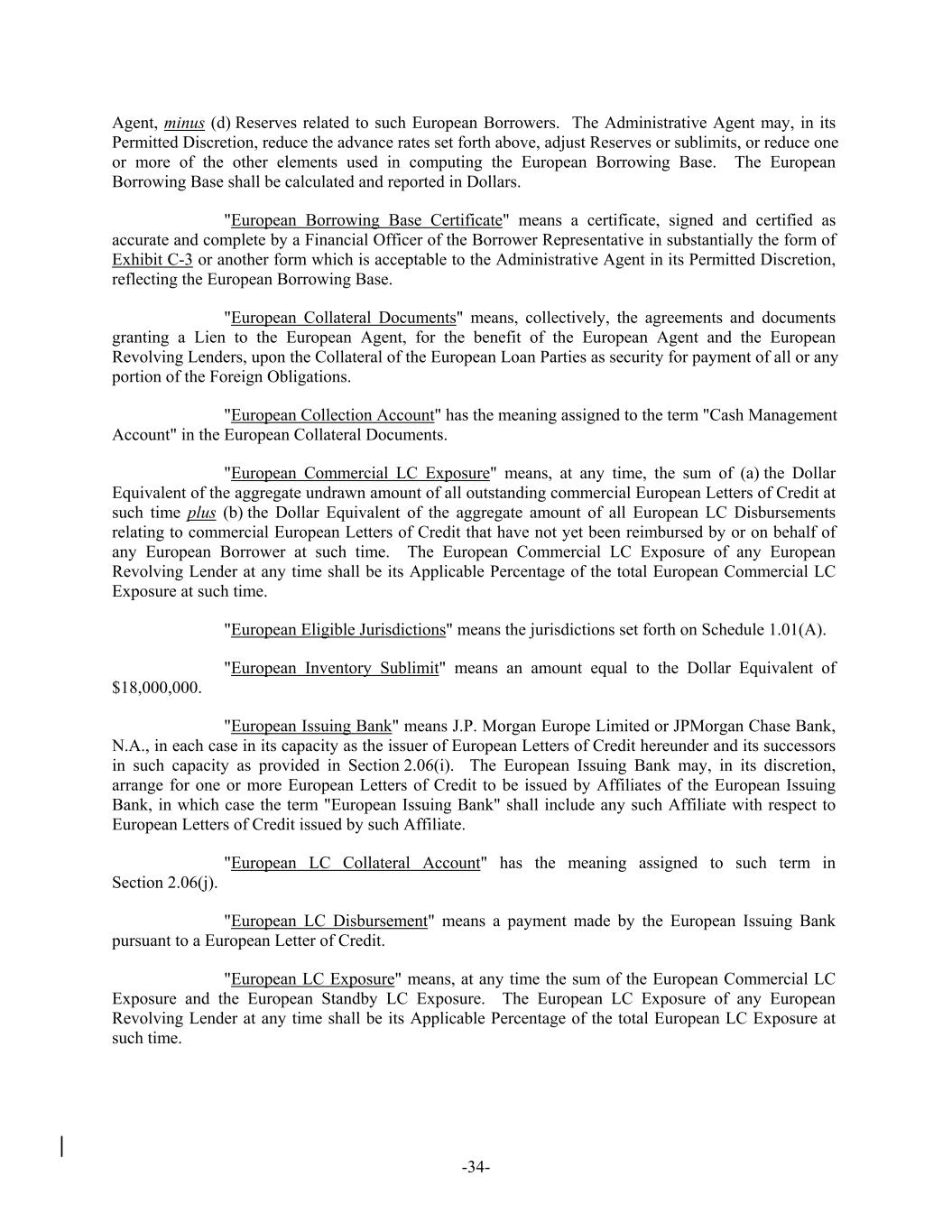 Agent, minus (d) Reserves related to such European Borrowers. The Administrative Agent may, in its Permitted Discretion, reduce the advance rates set forth above, adjust Reserves or sublimits, or reduce one or more of the other elements used in computing the European Borrowing Base. The European Borrowing Base shall be calculated and reported in Dollars.

"European Borrowing Base Certificate" means a certificate, signed and certified as accurate and complete by a Financial Officer of the Borrower Representative in substantially the form of Exhibit C-3 or another form which is acceptable to the Administrative Agent in its Permitted Discretion, reflecting the European Borrowing Base.

"European Collateral Documents" means, collectively, the agreements and documents granting a Lien to the European Agent, for the benefit of the European Agent and the European Revolving Lenders, upon the Collateral of the European Loan Parties as security for payment of all or any portion of the Foreign Obligations.

"European Collection Account" has the meaning assigned to the term "Cash Management Account" in the European Collateral Documents.

"European Commercial LC Exposure" means, at any time, the sum of (a) the Dollar Equivalent of the aggregate undrawn amount of all outstanding commercial European Letters of Credit at such time plus (b) the Dollar Equivalent of the aggregate amount of all European LC Disbursements relating to commercial European Letters of Credit that have not yet been reimbursed by or on behalf of any European Borrower at such time. The European Commercial LC Exposure of any European Revolving Lender at any time shall be its Applicable Percentage of the total European Commercial LC Exposure at such time.

"European Eligible Jurisdictions" means the jurisdictions set forth on Schedule 1.01(A).

"European Inventory Sublimit" means an amount equal to the Dollar Equivalent of $18,000,000.

"European Issuing Bank" means J.P. Morgan Europe Limited or JPMorgan Chase Bank, N.A., in each case in its capacity as the issuer of European Letters of Credit hereunder and its successors in such capacity as provided in Section 2.06(i). The European Issuing Bank may, in its discretion, arrange for one or more European Letters of Credit to be issued by Affiliates of the European Issuing Bank, in which case the term "European Issuing Bank" shall include any such Affiliate with respect to European Letters of Credit issued by such Affiliate.

"European LC Collateral Account" has the meaning assigned to such term in Section 2.06(j).

"European LC Disbursement" means a payment made by the European Issuing Bank pursuant to a European Letter of Credit.

"European LC Exposure" means, at any time the sum of the European Commercial LC Exposure and the European Standby LC Exposure. The European LC Exposure of any European Revolving Lender at any time shall be its Applicable Percentage of the total European LC Exposure at such time.

-34-